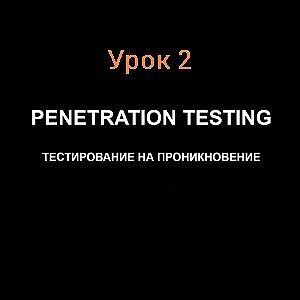 Урок 2

PENETRATION TESTING

ТЕСТИРОВАНИЕ НА ПРОНИКНОВЕНИЕ